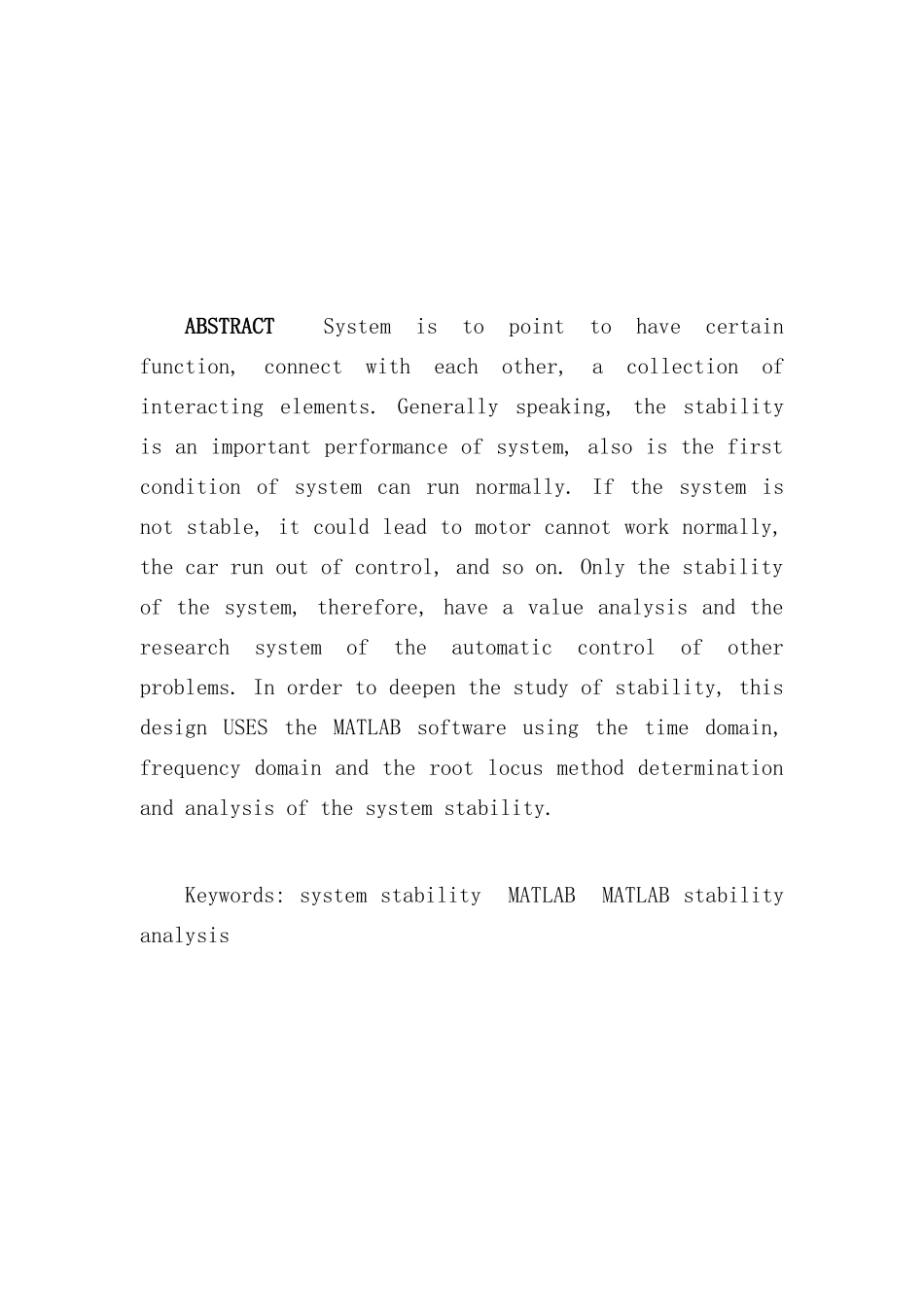 ABSTRACT System is to point to have certain function, connect with each other, a collection of interacting elements. Generally speaking, the stability is an important performance of system, also is the first condition of system can run normally. If the system is not stable, it could lead to motor cannot work normally, the car run out of control, and so on. Only the stability of the system, therefore, have a value analysis and the research system of the automatic control of other problems. In order to deepen the study of stability, this design USES the MATLAB software using the time domain, frequency domain and the root locus method determination and analysis of the system stability.

Keywords: system stability MATLAB MATLAB stability analysis